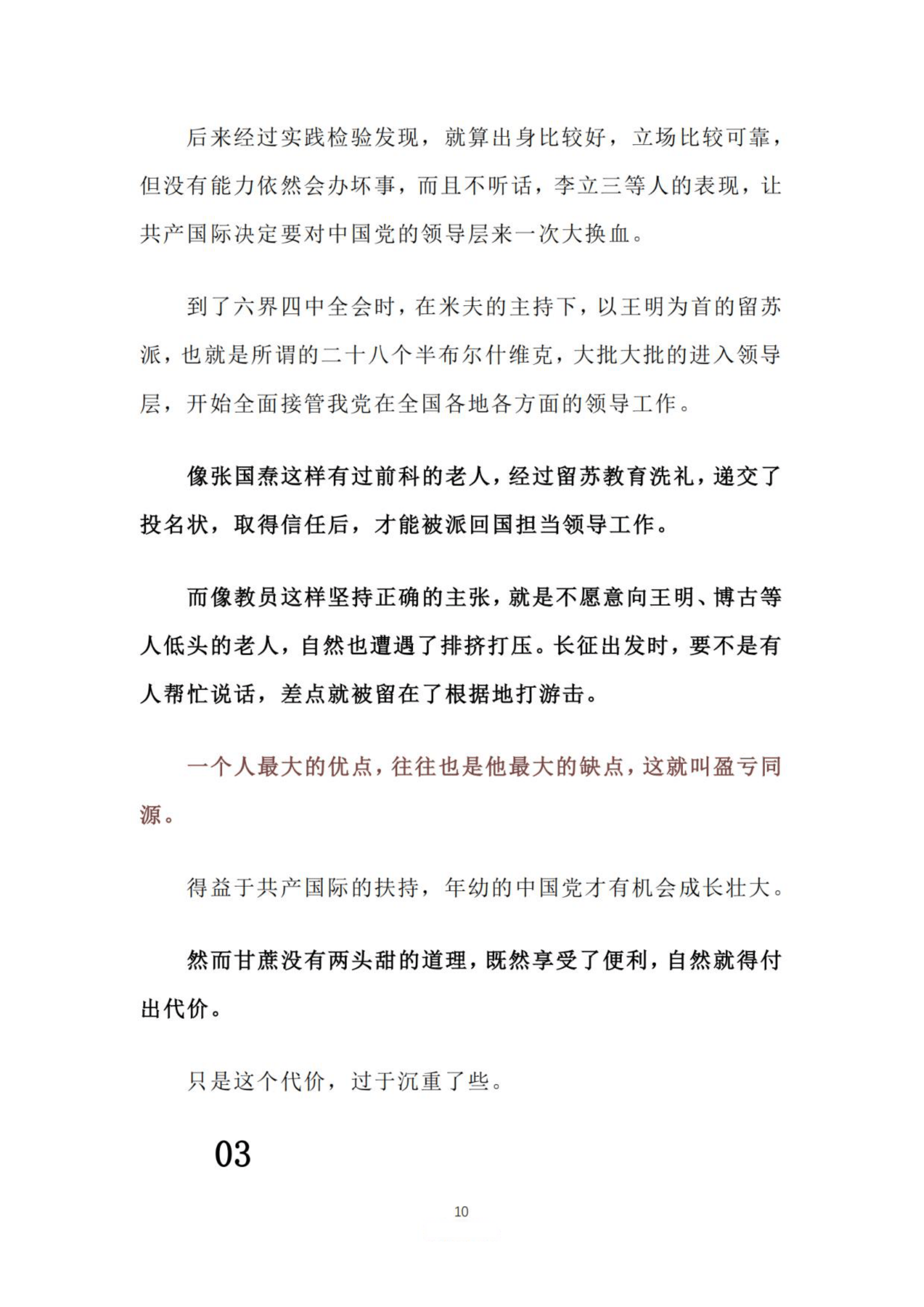 后来经过实践检验发现，就算出身比较好，立场比较可靠，但没有能力依然会办坏事，而且不听话，李立三等人的表现，让共产国际决定要对中国党的领导层来一次大换血。

到了六界四中全会时，在米夫的主持下，以王明为首的留苏派，也就是所谓的二十八个半布尔什维克，大批大批的进入领导层，开始全面接管我党在全国各地各方面的领导工作。

像张国焘这样有过前科的老人，经过留苏教育洗礼，递交了投名状，取得信任后，才能被派回国担当领导工作。

而像教员这样坚持正确的主张，就是不愿意向王明、博古等人低头的老人，自然也遭遇了排挤打压。长征出发时，要不是有人帮忙说话，差点就被留在了根据地打游击。

一个人最大的优点，往往也是他最大的缺点，这就叫盈亏同源。

得益于共产国际的扶持，年幼的中国党才有机会成长壮大。

然而甘蔗没有两头甜的道理，既然享受了便利，自然就得付出代价。

只是这个代价，过于沉重了些。

03

10